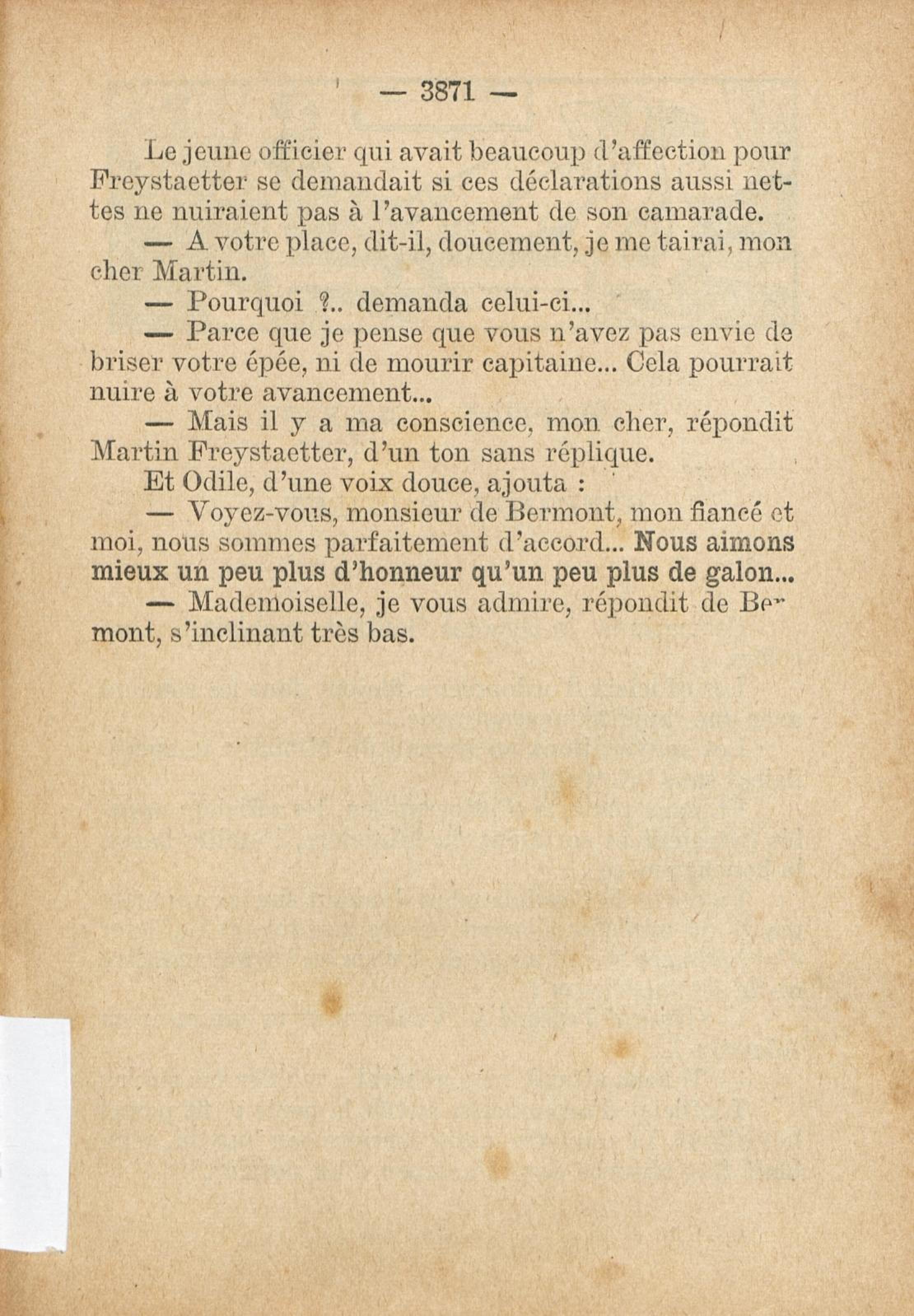 — 3871 —

Le jeune officier qui avait beaucoup d'affection pour Freystaetter se demandait si ces déclarations aussi nettes ne nuiraient pas à l'avancement de son camarade.

— A votre place, dit-il, doucement, je me tairai, mon cher Martin.

— Pourquoi ?.. demanda celui-ci...

— Parce que je pense que vous n'avez pas envie de briser votre épée, ni de mourir capitaine... Cela pourrait nuire à votre avancement...

— Mais il y a ma conscience, mon cher, répondit Martin Freystaetter, d'un ton sans réplique.

Et Odile, d'une voix douce, ajouta :

— Voyez-vous, monsieur de Bermont, mon fiancé et moi, nous sommes parfaitement d'accord... Nous aimons mieux un peu plus d'honneur qu'un peu plus de galon...

— Mademoiselle, je vous admire, répondit de Bermont, s'inclinant très bas.